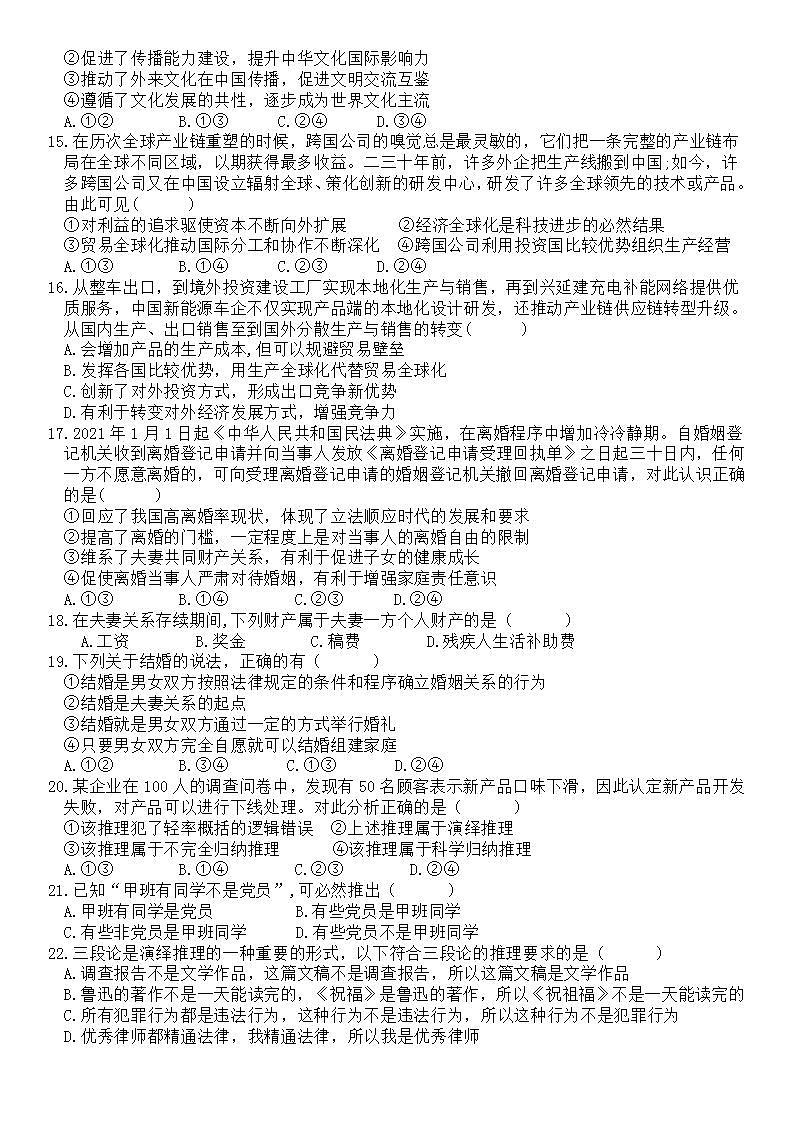 ②促进了传播能力建设，提升中华文化国际影响力
③推动了外来文化在中国传播，促进文明交流互鉴
④遵循了文化发展的共性，逐步成为世界文化主流
A.①②　　B.①③　　C.②④　　D.③④
15.在历次全球产业链重塑的时候，跨国公司的嗅觉总是最灵敏的，它们把一条完整的产业链布局在全球不同区域，以期获得最多收益。二三十年前，许多外企把生产线搬到中国;如今，许多跨国公司又在中国设立辐射全球、策化创新的研发中心，研发了许多全球领先的技术或产品。由此可见(　　)
①对利益的追求驱使资本不断向外扩展　　②经济全球化是科技进步的必然结果
③贸易全球化推动国际分工和协作不断深化　④跨国公司利用投资国比较优势组织生产经营
A.①③　　B.①④　　C.②③　　D.②④
16.从整车出口，到境外投资建设工厂实现本地化生产与销售，再到兴延建充电补能网络提供优质服务，中国新能源车企不仅实现产品端的本地化设计研发，还推动产业链供应链转型升级。从国内生产、出口销售至到国外分散生产与销售的转变(　　)
A.会增加产品的生产成本,但可以规避贸易壁垒
B.发挥各国比较优势，用生产全球化代替贸易全球化
C.创新了对外投资方式，形成出口竞争新优势
D.有利于转变对外经济发展方式，增强竞争力
17.2021 年 1 月 1 日起《中华人民共和国民法典》实施，在离婚程序中增加冷冷静期。自婚姻登记机关收到离婚登记申请并向当事人发放《离婚登记申请受理回执单》之日起三十日内，任何一方不愿意离婚的，可向受理离婚登记申请的婚姻登记机关撤回离婚登记申请，对此认识正确的是(　　)
①回应了我国高离婚率现状，体现了立法顺应时代的发展和要求
②提高了离婚的门槛，一定程度上是对当事人的离婚自由的限制
③维系了夫妻共同财产关系，有利于促进子女的健康成长
④促使离婚当事人严肃对待婚姻，有利于增强家庭责任意识
A.①③　　B.①④　　C.②③　　D.②④
18.在夫妻关系存续期间,下列财产属于夫妻一方个人财产的是（　　）
A.工资　　B.奖金　　C.稿费　　D.残疾人生活补助费
19.下列关于结婚的说法，正确的有（　　）
①结婚是男女双方按照法律规定的条件和程序确立婚姻关系的行为
②结婚是夫妻关系的起点
③结婚就是男女双方通过一定的方式举行婚礼
④只要男女双方完全自愿就可以结婚组建家庭
A.①②　　B.③④　　C.①③　　D.②④
20.某企业在 100 人的调查问卷中，发现有 50 名顾客表示新产品口味下滑，因此认定新产品开发失败，对产品可以进行下线处理。对此分析正确的是（　　）
①该推理犯了轻率概括的逻辑错误　②上述推理属于演绎推理
③该推理属于不完全归纳推理　　④该推理属于科学归纳推理
A.①③　　B.①④　　C.②③　　D.②④
21.已知“甲班有同学不是党员”,可必然推出（　　）
A.甲班有同学是党员　　B.有些党员是甲班同学
C.有些非党员是甲班同学　　D.有些党员不是甲班同学
22.三段论是演绎推理的一种重要的形式，以下符合三段论的推理要求的是（　　）
A.调查报告不是文学作品，这篇文稿不是调查报告，所以这篇文稿是文学作品
B.鲁迅的著作不是一天能读完的，《祝福》是鲁迅的著作，所以《祝祖福》不是一天能读完的
C.所有犯罪行为都是违法行为，这种行为不是违法行为，所以这种行为不是犯罪行为
D.优秀律师都精通法律，我精通法律，所以我是优秀律师